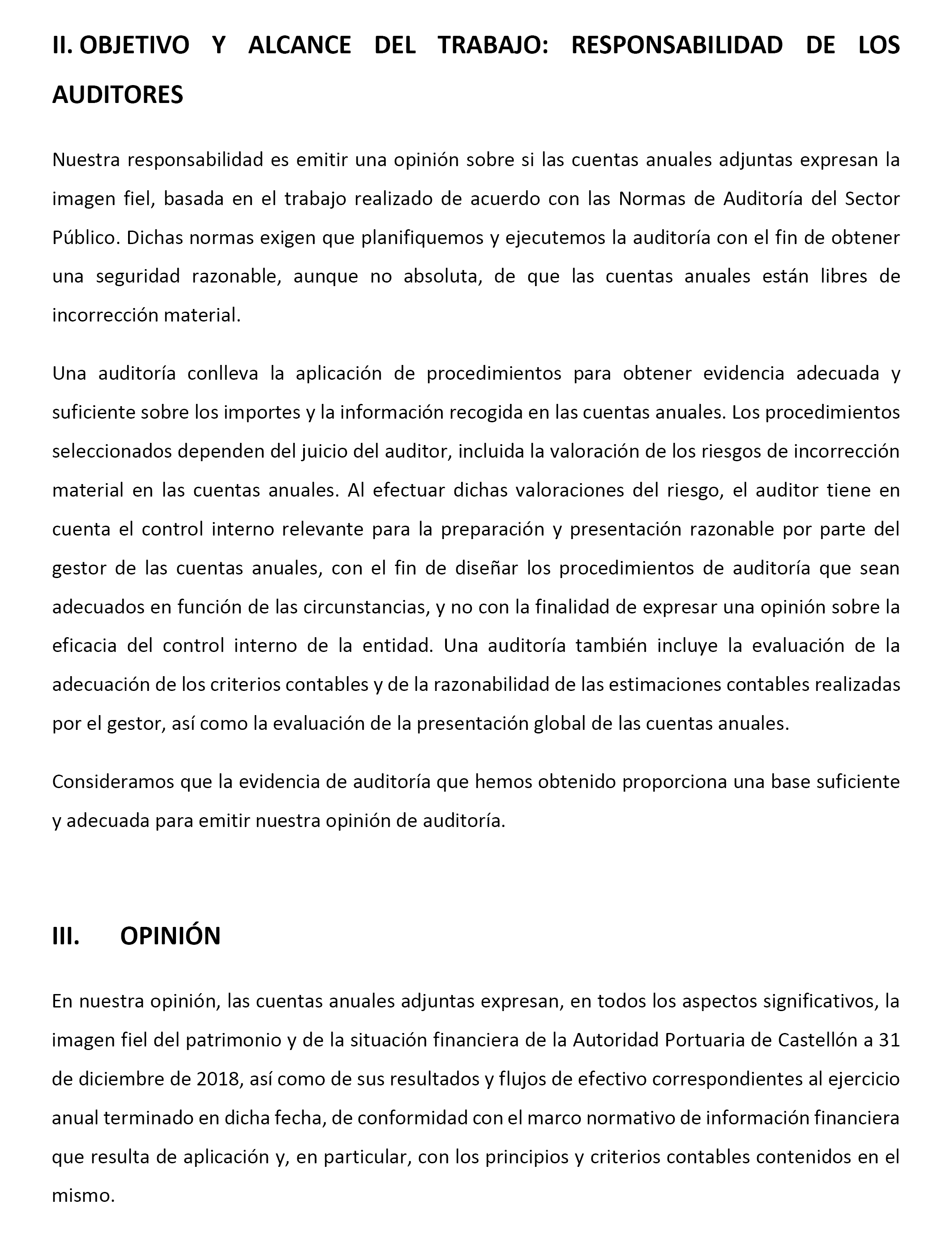 II. OBJETIVO Y ALCANCE DEL TRABAJO: RESPONSABILIDAD DE LOS AUDITORES

Nuestra responsabilidad es emitir una opinión sobre si las cuentas anuales adjuntas expresan la imagen fiel, basada en el trabajo realizado de acuerdo con las Normas de Auditoría del Sector Público. Dichas normas exigen que planifiquemos y ejecutemos la auditoría con el fin de obtener una seguridad razonable, aunque no absoluta, de que las cuentas anuales están libres de incorrección material.

Una auditoría conlleva la aplicación de procedimientos para obtener evidencia adecuada y suficiente sobre los importes y la información recogida en las cuentas anuales. Los procedimientos seleccionados dependen del juicio del auditor, incluida la valoración de los riesgos de incorrección material en las cuentas anuales. Al efectuar dichas valoraciones del riesgo, el auditor tiene en cuenta el control interno relevante para la preparación y presentación razonable por parte del gestor de las cuentas anuales, con el fin de diseñar los procedimientos de auditoría que sean adecuados en función de las circunstancias, y no con la finalidad de expresar una opinión sobre la eficacia del control interno de la entidad. Una auditoría también incluye la evaluación de la adecuación de los criterios contables y de la razonabilidad de las estimaciones contables realizadas por el gestor, así como la evaluación de la presentación global de las cuentas anuales.

Consideramos que la evidencia de auditoría que hemos obtenido proporciona una base suficiente y adecuada para emitir nuestra opinión de auditoría.

III. OPINIÓN

En nuestra opinión, las cuentas anuales adjuntas expresan, en todos los aspectos significativos, la imagen fiel del patrimonio y de la situación financiera de la Autoridad Portuaria de Castellón a 31 de diciembre de 2018, así como de sus resultados y flujos de efectivo correspondientes al ejercicio anual terminado en dicha fecha, de conformidad con el marco normativo de información financiera que resulta de aplicación y, en particular, con los principios y criterios contables contenidos en el mismo.